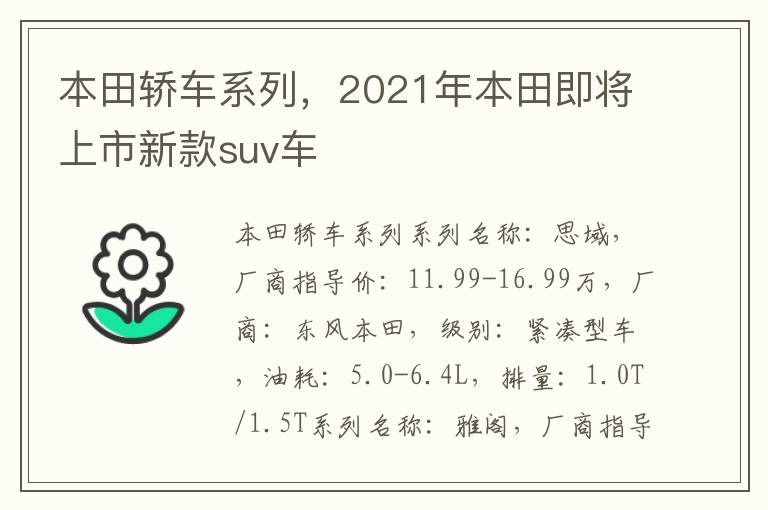 本田轿车系列，2021年本田即将上市新款suv车

本田轿车系列系列名称：思域，厂商指导价：11.99-16.99万，厂商：东风本田，级别：紧凑型车，油耗：5.0-6.4L，排量：1.0T/1.5T系列名称：雅阁，厂商指导